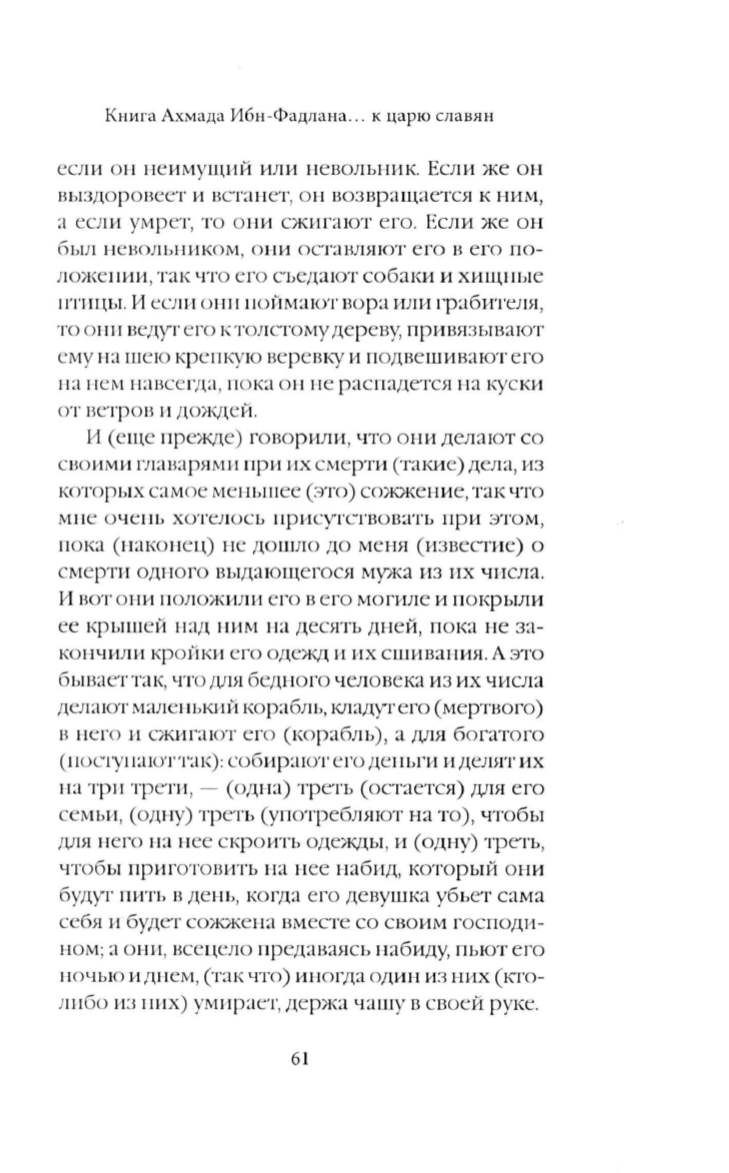 Книга Ахмада Ибн-Фадлана… к царю славян

если он неимущий или невольник. Если же он выздоровеет и встанет, он возвращается к ним, а если умрет, то они сжигают его. Если же он был невольником, они оставляют его в его положении, так что его съедают собаки и хищные птицы. И если они поймают вора или грабителя, то они ведут его к толстому дереву, привязывают ему на шею крепкую веревку и подвешивают его на нем навсегда, пока он не распадется на куски от ветров и дождей.

И (еще прежде) говорили, что они делают со своими главарями при их смерти (такие) дела, из которых самое меньшее (это) сожжение, так что мне очень хотелось присутствовать при этом, пока (наконец) не дошло до меня (известие) о смерти одного выдающегося мужа из их числа. И вот они положили его в его могиле и покрыли ее крышей над ним на десять дней, пока не закончили кройки его одежд и их сшивания. А это бывает так, что для бедного человека из их числа делают маленький корабль, кладут его (мертвого) в него и сжигают его (корабль), а для богатого (поступают так): собирают его деньги и делят их на три трети, — (одна) треть (остается) для его семьи, (одну) треть (употребляют на то), чтобы для него на нее скроить одежды, и (одну) треть, чтобы приготовить на нее набид, который они будут пить в день, когда его девушка убьет сама себя и будет сожжена вместе со своим господином; а они, всецело предаваясь набиду, пьют его ночью и днем, (так что) иногда один из них (кто-либо из них) умирает, держа чашу в своей руке.

61